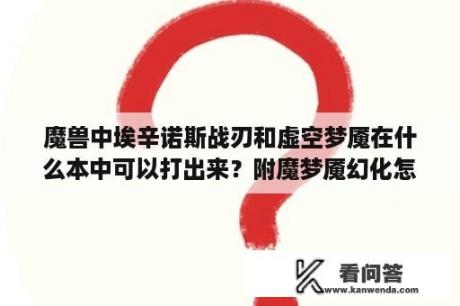 魔兽中埃辛诺斯战刃和虚空梦魇在什么本中可以打出来？附魔梦魇幻化怎

看问答
www.kanwenda.com